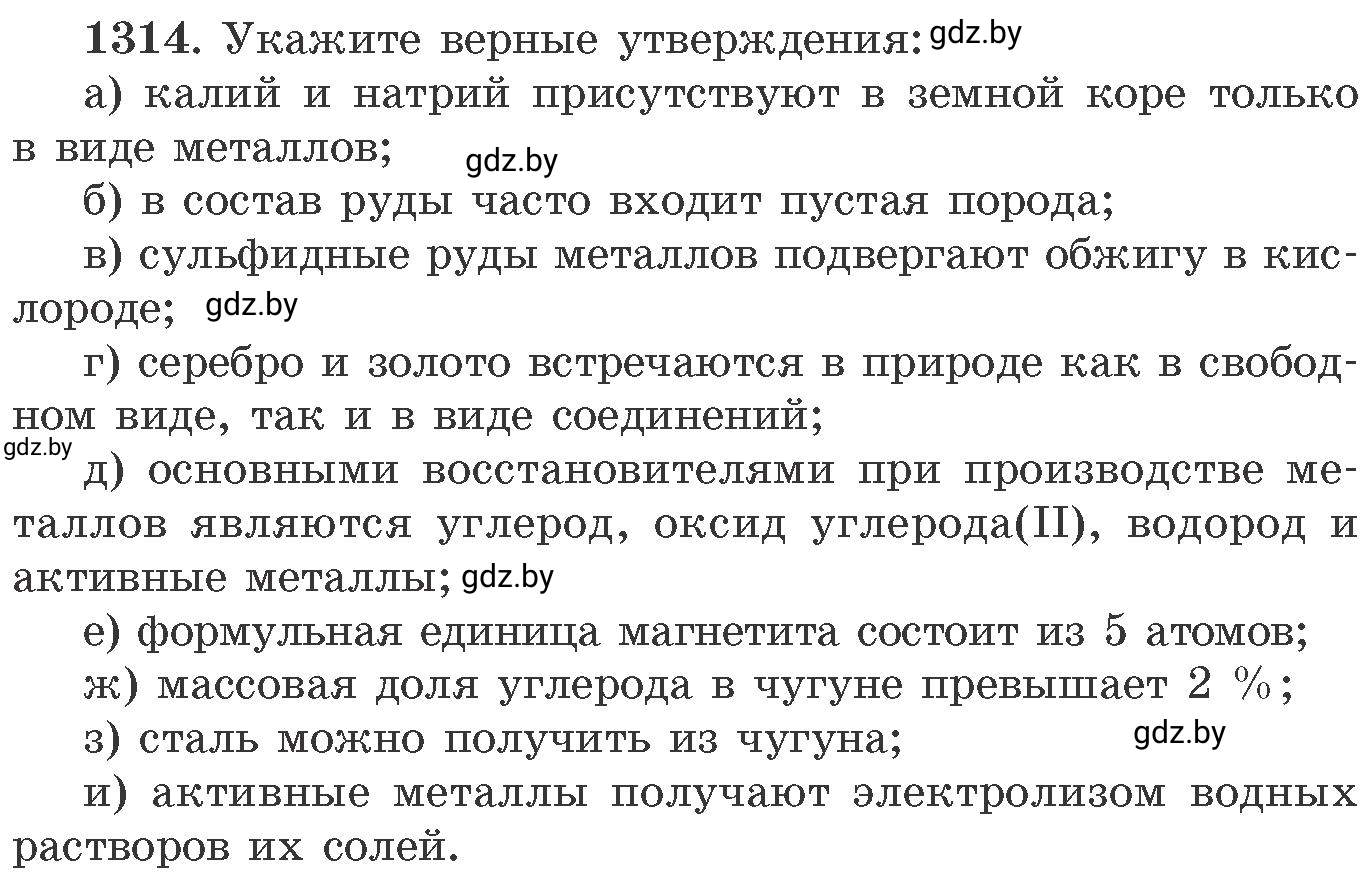 1314. Укажите верные утверждения: gdz.by

а) калий и натрий присутствуют в земной коре только в виде металлов; gdz.by

б) в состав руды часто входит пустая порода;

в) сульфидные руды металлов подвергают обжигу в кислороде; gdz.by

г) серебро и золото встречаются в природе как в свободном виде, так и в виде соединений;

gdz.by

д) основными восстановителями при производстве металлов являются углерод, оксид углерода(II), водород и активные металлы; gdz.by

е) формульная единица магнетита состоит из 5 атомов;

ж) массовая доля углерода в чугуне превышает 2 %;

з) сталь можно получить из чугуна; gdz.by

и) активные металлы получают электролизом водных растворов их солей.